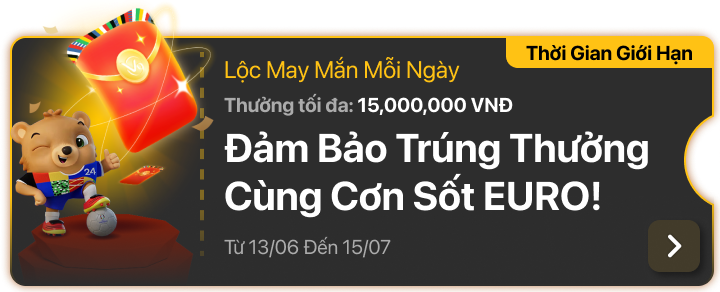 Thời Gian Giới Hạn

Lộc May Mắn Mỗi Ngày

Thưởng tối đa: 15,000,000 VNĐ

Đảm Bảo Trúng Thưởng Cùng Cơn Sốt EURO!

Từ 13/06 Đến 15/07

24